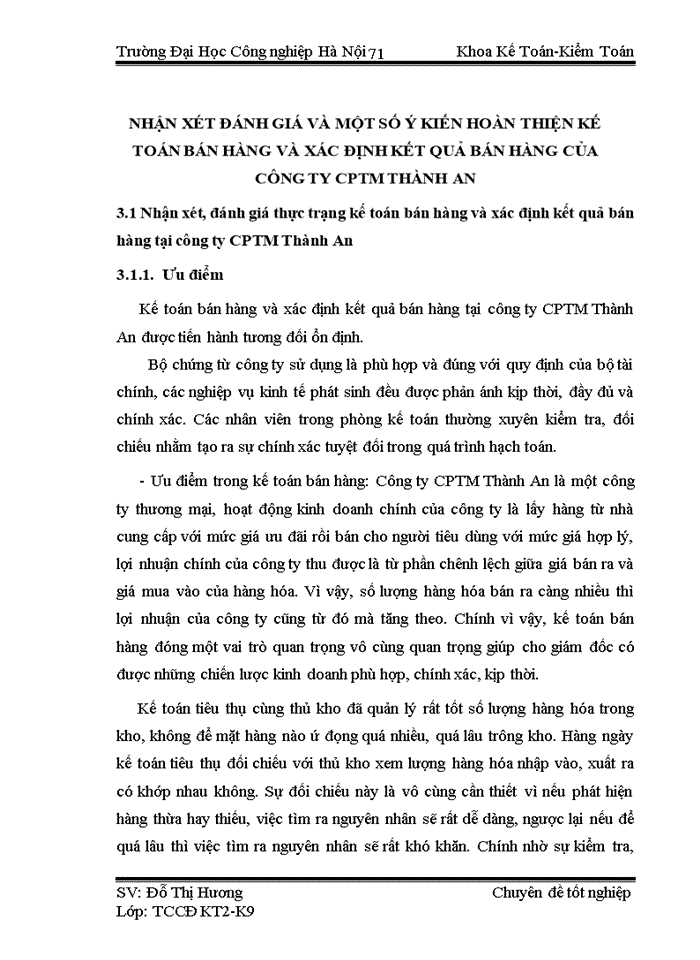 Trường Đại Học Công nghiệp Hà Nội 71 Khoa Kế Toán-Kiểm Toán

NHẬN XÉT ĐÁNH GIÁ VÀ MỘT SỐ Ý KIẾN HOÀN THIỆN KẾ TOÁN BÁN HÀNG VÀ XÁC ĐỊNH KẾT QUẢ BÁN HÀNG CỦA CÔNG TY CPTM THÀNH AN

3.1 Nhận xét, đánh giá thực trạng kế toán bán hàng và xác định kết quả bán hàng tại công ty CPTM Thành An

3.1.1. Ưu điểm

Kế toán bán hàng và xác định kết quả bán hàng tại công ty CPTM Thành An được tiến hành tương đối ổn định.

Bộ chứng từ công ty sử dụng là phù hợp và đúng với quy định của bộ tài chính, các nghiệp vụ kinh tế phát sinh đều được phản ánh kịp thời, đầy đủ và chính xác. Các nhân viên trong phòng kế toán thường xuyên kiểm tra, đối chiếu nhằm tạo ra sự chính xác tuyệt đối trong quá trình hạch toán.

- Ưu điểm trong kế toán bán hàng: Công ty CPTM Thành An là một công ty thương mại, hoạt động kinh doanh chính của công ty là lấy hàng từ nhà cung cấp với mức giá ưu đãi rồi bán cho người tiêu dùng với mức giá hợp lý, lợi nhuận chính của công ty thu được là từ phần chênh lệch giữa giá bán ra và giá mua vào của hàng hóa. Vì vậy, số lượng hàng hóa bán ra càng nhiều thì lợi nhuận của công ty cũng từ đó mà tăng theo. Chính vì vậy, kế toán bán hàng đóng một vai trò quan trọng vô cùng quan trọng giúp cho giám đốc có được những chiến lược kinh doanh phù hợp, chính xác, kịp thời.

Kế toán tiêu thụ cùng thủ kho đã quản lý rất tốt số lượng hàng hóa trong kho, không để mặt hàng nào ứ đọng quá nhiều, quá lâu trông kho. Hàng ngày kế toán tiêu thụ đối chiếu với thủ kho xem lượng hàng hóa nhập vào, xuất ra có khớp nhau không. Sự đối chiếu này là vô cùng cần thiết vì nếu phát hiện hàng thừa hay thiếu, việc tìm ra nguyên nhân sẽ rất dễ dàng, ngược lại nếu để quá lâu thì việc tìm ra nguyên nhân sẽ rất khó khăn. Chính nhờ sự kiểm tra,

SV: Đỗ Thị Hương Chuyên đề tốt nghiệp
Lớp: TCCĐ KT2-K9